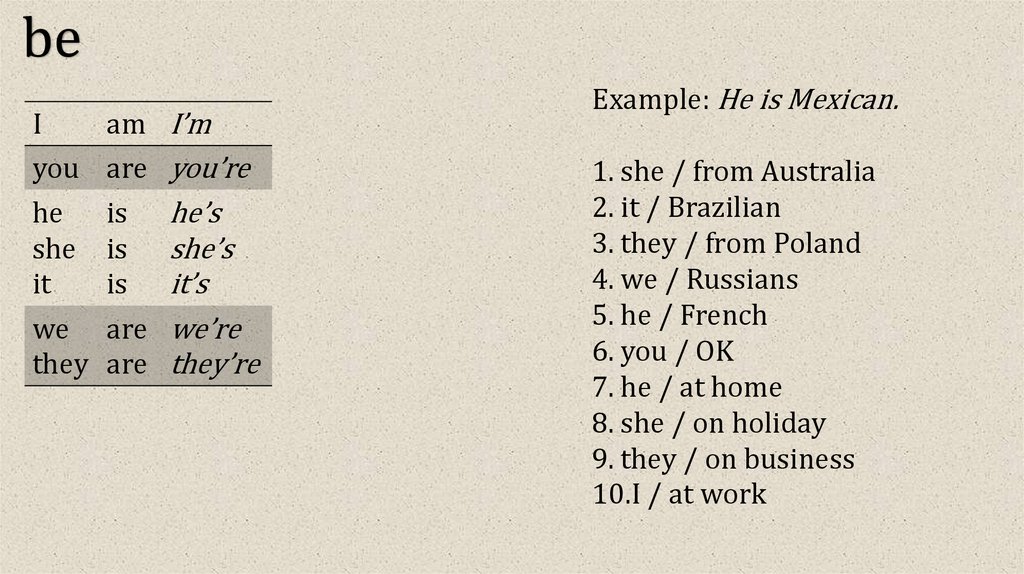 be

| I | am | I'm |
|---|---|---|
| you | are | you're |
| he | is | he's |
| she | is | she's |
| it | is | it's |
| we | are | we're |
| they | are | they're |

Example: He is Mexican.

1. she / from Australia
2. it / Brazilian
3. they / from Poland
4. we / Russians
5. he / French
6. you / OK
7. he / at home
8. she / on holiday
9. they / on business
10.I / at work